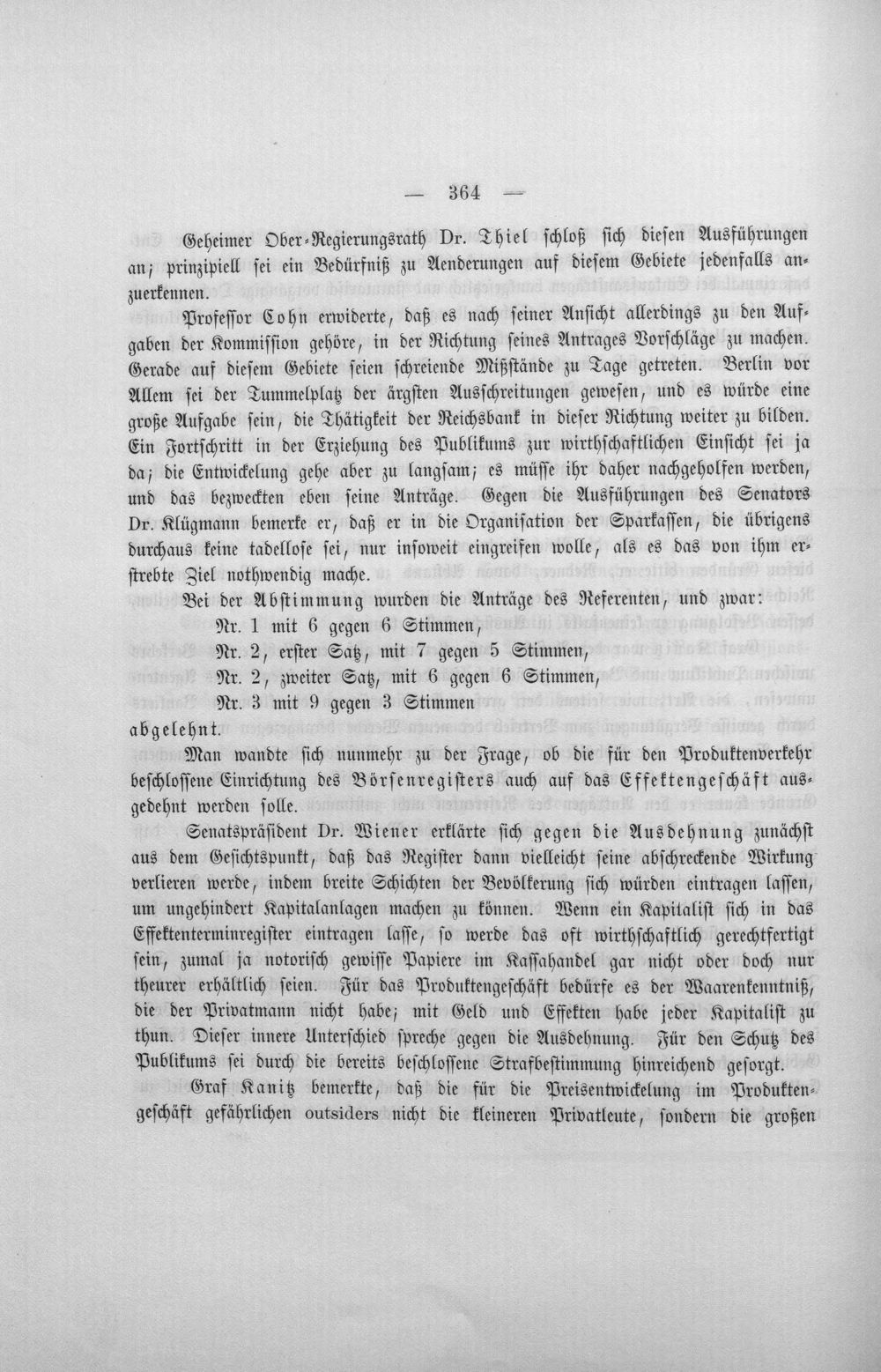 — 364 —

Geheimer Ober-Regierungsrath Dr. Thiel schloß sich diesen Ausführungen an; prinzipiell sei ein Bedürfniß zu Aenderungen auf diesem Gebiete jedenfalls anzuerkennen.

Professor Cohn erwiderte, daß es nach seiner Ansicht allerdings zu den Aufgaben der Kommission gehöre, in der Richtung seines Antrages Vorschläge zu machen. Gerade auf diesem Gebiete seien schreiende Mißstände zu Tage getreten. Berlin vor Allem sei der Tummelplatz der ärgsten Ausschreitungen gewesen, und es würde eine große Aufgabe sein, die Thätigkeit der Reichsbank in dieser Richtung weiter zu bilden. Ein Fortschritt in der Erziehung des Publikums zur wirthschaftlichen Einsicht sei ja da; die Entwickelung gehe aber zu langsam; es müsse ihr daher nachgeholfen werden, und das bezweckten eben seine Anträge. Gegen die Ausführungen des Senators Dr. Klügmann bemerke er, daß er in die Organisation der Sparkassen, die übrigens durchaus keine tadellose sei, nur insoweit eingreifen wolle, als es das von ihm erstrebte Ziel nothwendig mache.

Bei der Abstimmung wurden die Anträge des Referenten, und zwar:
Nr. 1 mit 6 gegen 6 Stimmen,
Nr. 2, erster Satz, mit 7 gegen 5 Stimmen,
Nr. 2, zweiter Satz, mit 6 gegen 6 Stimmen,
Nr. 3 mit 9 gegen 3 Stimmen
abgelehnt.

Man wandte sich nunmehr zu der Frage, ob die für den Produktenverkehr beschlossene Einrichtung des Börsenregisters auch auf das Effektengeschäft ausgedehnt werden solle.

Senatspräsident Dr. Wiener erklärte sich gegen die Ausdehnung zunächst aus dem Gesichtspunkt, daß das Register dann vielleicht seine abschreckende Wirkung verlieren werde, indem breite Schichten der Bevölkerung sich würden eintragen lassen, um ungehindert Kapitalanlagen machen zu können. Wenn ein Kapitalist sich in das Effektenterminregister eintragen lasse, so werde das oft wirthschaftlich gerechtfertigt sein, zumal ja notorisch gewisse Papiere im Kassahandel gar nicht oder doch nur theurer erhältlich seien. Für das Produktengeschäft bedürfe es der Waarenkenntniß, die der Privatmann nicht habe; mit Geld und Effekten habe jeder Kapitalist zu thun. Dieser innere Unterschied spreche gegen die Ausdehnung. Für den Schutz des Publikums sei durch die bereits beschlossene Strafbestimmung hinreichend gesorgt.

Graf Kanitz bemerkte, daß die für die Preisentwickelung im Produktengeschäft gefährlichen outsiders nicht die kleineren Privatleute, sondern die großen